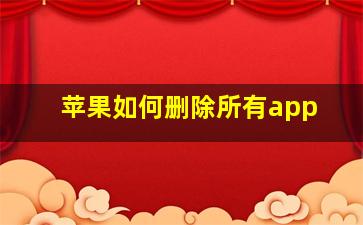 苹果如何删除所有app